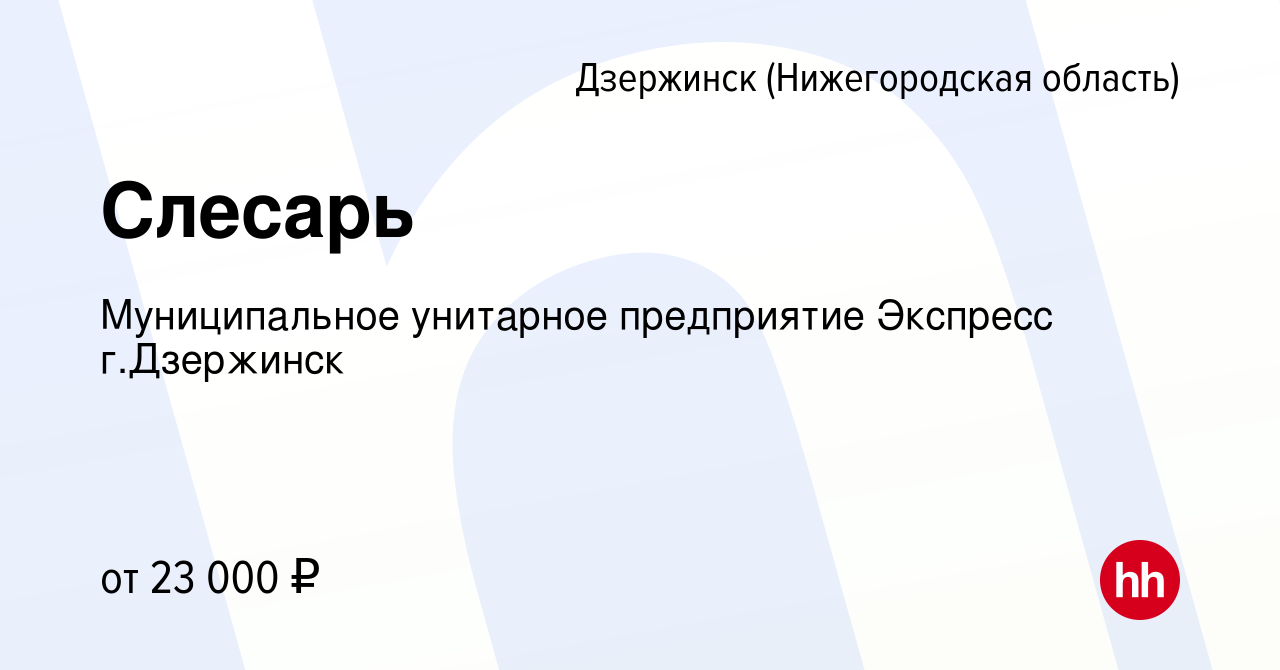 Дзержинск (Нижегородская область)

Слесарь

Муниципальное унитарное предприятие Экспресс г.Дзержинск

от 23 000 ₽

hh